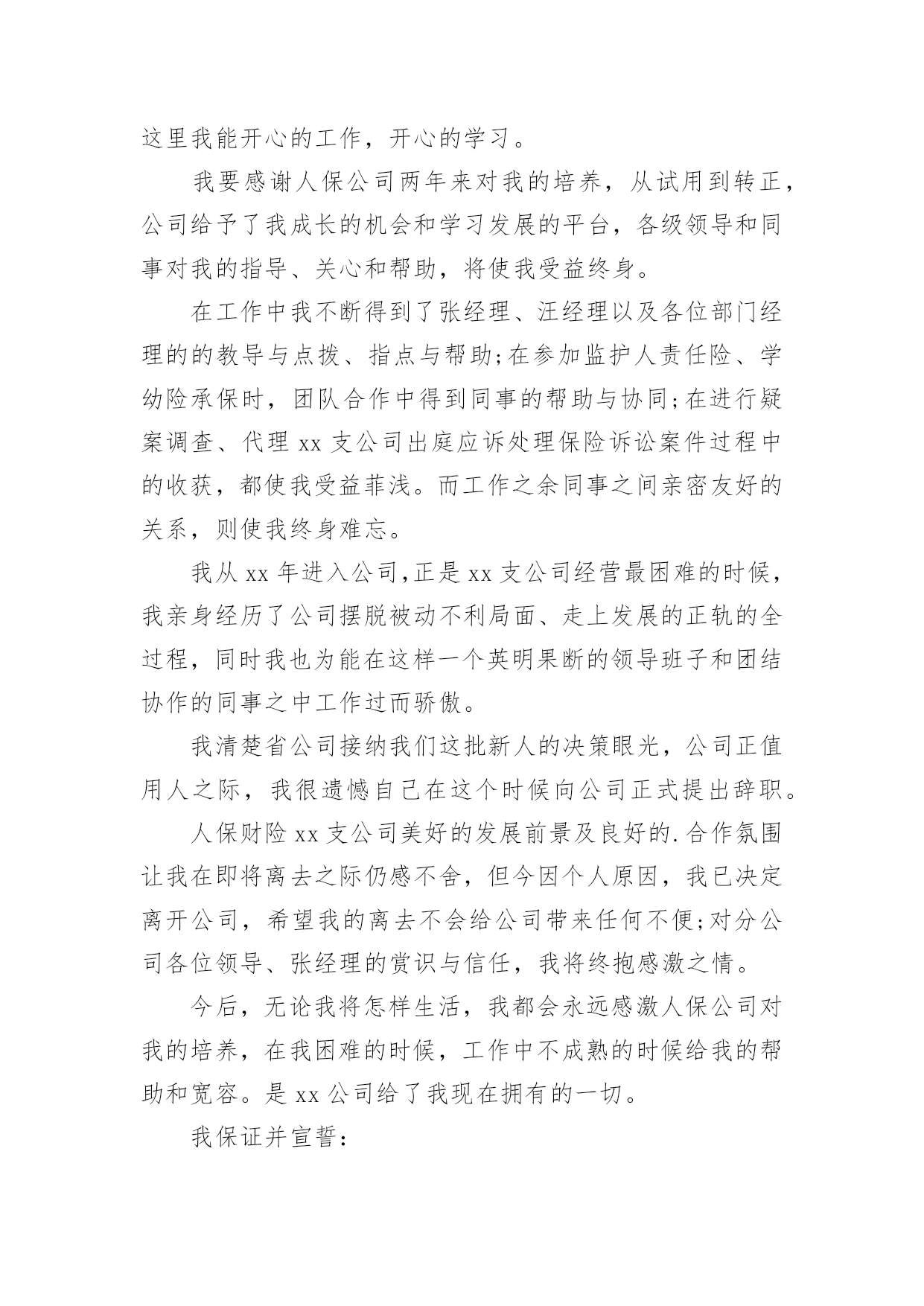 这里我能开心的工作，开心的学习。

我要感谢人保公司两年来对我的培养，从试用到转正，公司给予了我成长的机会和学习发展的平台，各级领导和同事对我的指导、关心和帮助，将使我受益终身。

在工作中我不断得到了张经理、汪经理以及各位部门经理的的教导与点拨、指点与帮助;在参加监护人责任险、学幼险承保时，团队合作中得到同事的帮助与协同;在进行疑案调查、代理 xx 支公司出庭应诉处理保险诉讼案件过程中的收获，都使我受益菲浅。而工作之余同事之间亲密友好的关系，则使我终身难忘。

我从 xx 年进入公司,正是 xx 支公司经营最困难的时候，我亲身经历了公司摆脱被动不利局面、走上发展的正轨的全过程，同时我也为能在这样一个英明果断的领导班子和团结协作的同事之中工作过而骄傲。

我清楚省公司接纳我们这批新人的决策眼光，公司正值用人之际，我很遗憾自己在这个时候向公司正式提出辞职。

人保财险 xx 支公司美好的发展前景及良好的.合作氛围让我在即将离去之际仍感不舍，但今因个人原因，我已决定离开公司，希望我的离去不会给公司带来任何不便;对分公司各位领导、张经理的赏识与信任，我将终抱感激之情。

今后，无论我将怎样生活，我都会永远感激人保公司对我的培养，在我困难的时候，工作中不成熟的时候给我的帮助和宽容。是 xx 公司给了我现在拥有的一切。

我保证并宣誓：